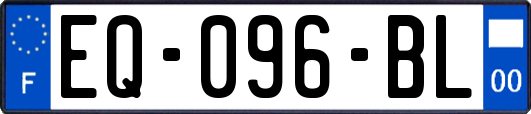 F

EQ-096-BL

00